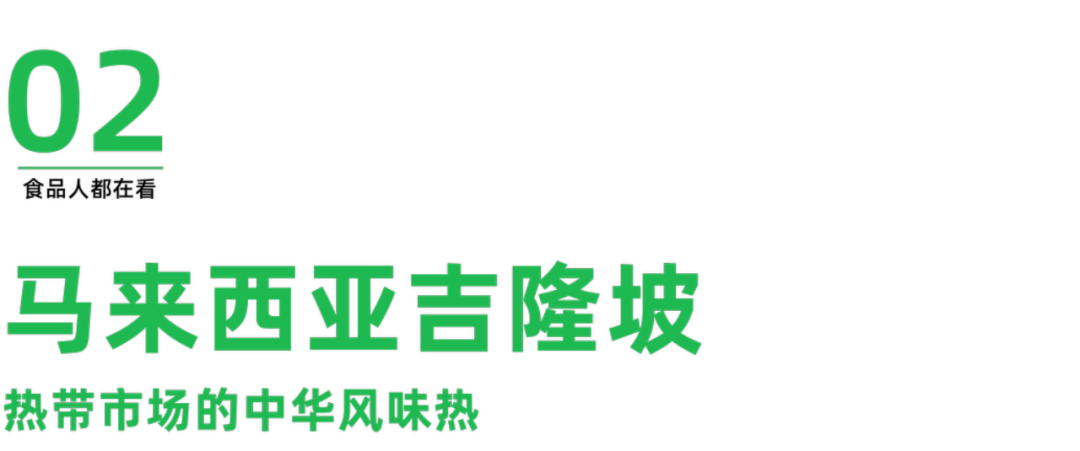 02

食品人都在看

马来西亚吉隆坡

热带市场的中华风味热